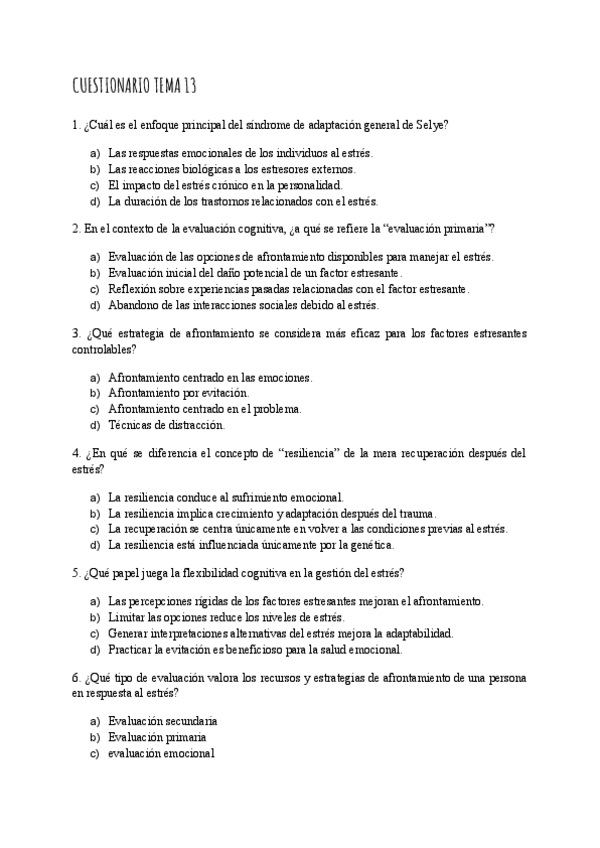 CUESTIONARIO TEMA 13

1. ¿Cuál es el enfoque principal del síndrome de adaptación general de Selye?

a) Las respuestas emocionales de los individuos al estrés.
b) Las reacciones biológicas a los estresores externos.
c) El impacto del estrés crónico en la personalidad.
d) La duración de los trastornos relacionados con el estrés.

2. En el contexto de la evaluación cognitiva, ¿a qué se refiere la "evaluación primaria"?

a) Evaluación de las opciones de afrontamiento disponibles para manejar el estrés.
b) Evaluación inicial del daño potencial de un factor estresante.
c) Reflexión sobre experiencias pasadas relacionadas con el factor estresante.
d) Abandono de las interacciones sociales debido al estrés.

3. ¿Qué estrategia de afrontamiento se considera más eficaz para los factores estresantes controlables?

a) Afrontamiento centrado en las emociones.
b) Afrontamiento por evitación.
c) Afrontamiento centrado en el problema.
d) Técnicas de distracción.

4. ¿En qué se diferencia el concepto de "resiliencia" de la mera recuperación después del estrés?

a) La resiliencia conduce al sufrimiento emocional.
b) La resiliencia implica crecimiento y adaptación después del trauma.
c) La recuperación se centra únicamente en volver a las condiciones previas al estrés.
d) La resiliencia está influenciada únicamente por la genética.

5. ¿Qué papel juega la flexibilidad cognitiva en la gestión del estrés?

a) Las percepciones rígidas de los factores estresantes mejoran el afrontamiento.
b) Limitar las opciones reduce los niveles de estrés.
c) Generar interpretaciones alternativas del estrés mejora la adaptabilidad.
d) Practicar la evitación es beneficioso para la salud emocional.

6. ¿Qué tipo de evaluación valora los recursos y estrategias de afrontamiento de una persona en respuesta al estrés?

a) Evaluación secundaria
b) Evaluación primaria
c) evaluación emocional